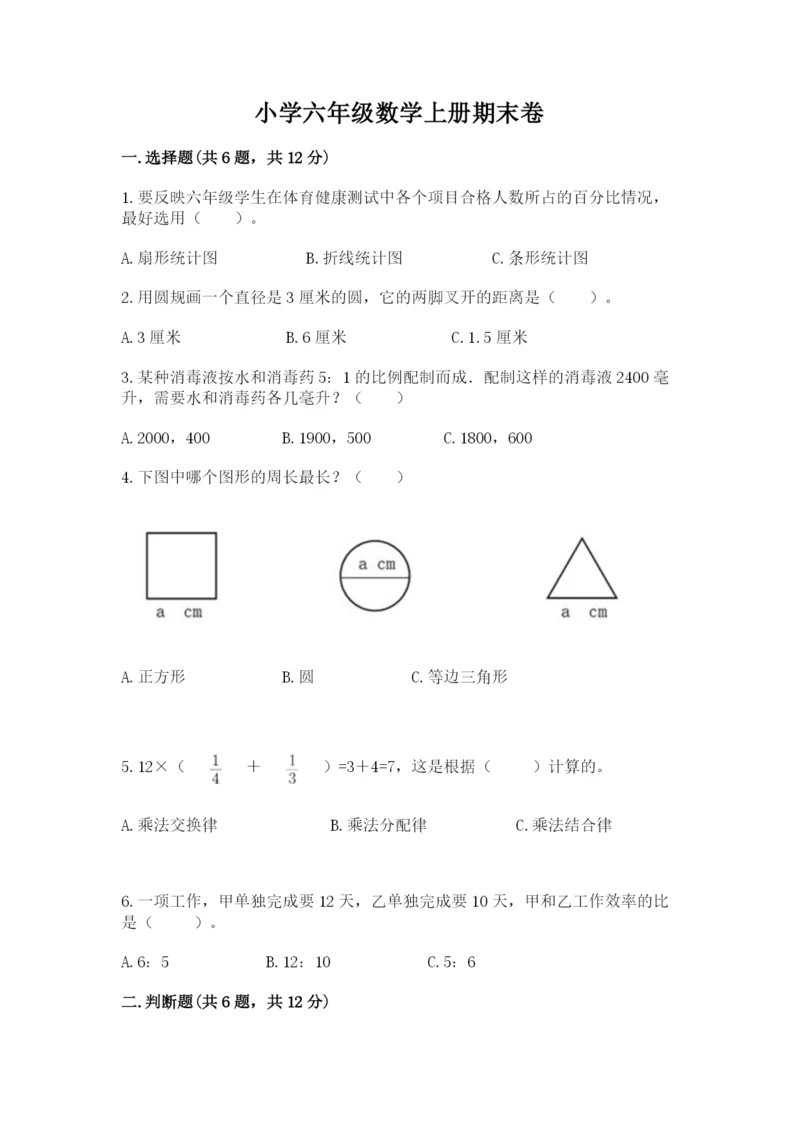 小学六年级数学上册期末卷

一.选择题(共6题，共12分)

1.要反映六年级学生在体育健康测试中各个项目合格人数所占的百分比情况，最好选用（　　）。

A.扇形统计图　　B.折线统计图　　C.条形统计图

2.用圆规画一个直径是3厘米的圆，它的两脚叉开的距离是（　　）。

A.3厘米　　B.6厘米　　C.1.5厘米

3.某种消毒液按水和消毒药5：1的比例配制而成．配制这样的消毒液2400毫升，需要水和消毒药各几毫升？（　　）

A.2000，400　　B.1900，500　　C.1800，600

4.下图中哪个图形的周长最长？（　　）

a cm

a cm

a cm

A.正方形　　B.圆　　C.等边三角形

5.12×（ $\frac{1}{4}$ ＋ $\frac{1}{3}$ ）=3＋4=7，这是根据（　　）计算的。

A.乘法交换律　　B.乘法分配律　　C.乘法结合律

6.一项工作，甲单独完成要12天，乙单独完成要10天，甲和乙工作效率的比是（　　）。

A.6：5　　B.12：10　　C.5：6

二.判断题(共6题，共12分)